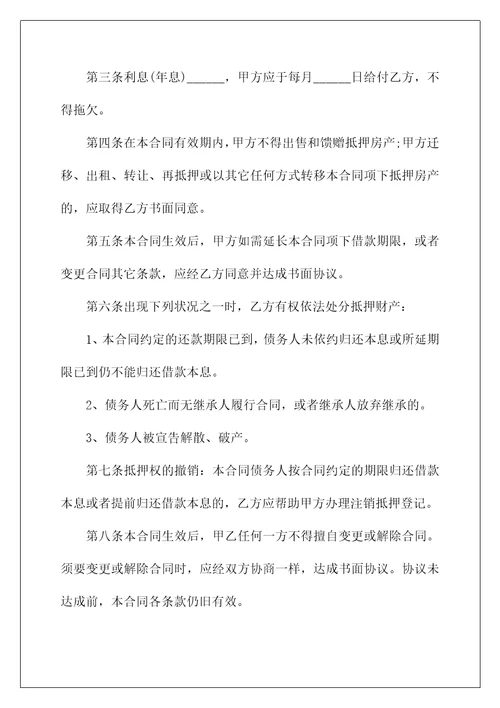 第三条利息(年息)______，甲方应于每月______日给付乙方，不得拖欠。

第四条在本合同有效期内，甲方不得出售和馈赠抵押房产;甲方迁移、出租、转让、再抵押或以其它任何方式转移本合同项下抵押房产的，应取得乙方书面同意。

第五条本合同生效后，甲方如需延长本合同项下借款期限，或者变更合同其它条款，应经乙方同意并达成书面协议。

第六条出现下列状况之一时，乙方有权依法处分抵押财产：

1、本合同约定的还款期限已到，债务人未依约归还本息或所延期限已到仍不能归还借款本息。

2、债务人死亡而无继承人履行合同，或者继承人放弃继承的。

3、债务人被宣告解散、破产。

第七条抵押权的撤销：本合同债务人按合同约定的期限归还借款本息或者提前归还借款本息的，乙方应帮助甲方办理注销抵押登记。

第八条本合同生效后，甲乙任何一方不得擅自变更或解除合同。须要变更或解除合同时，应经双方协商一样，达成书面协议。协议未达成前，本合同各条款仍旧有效。